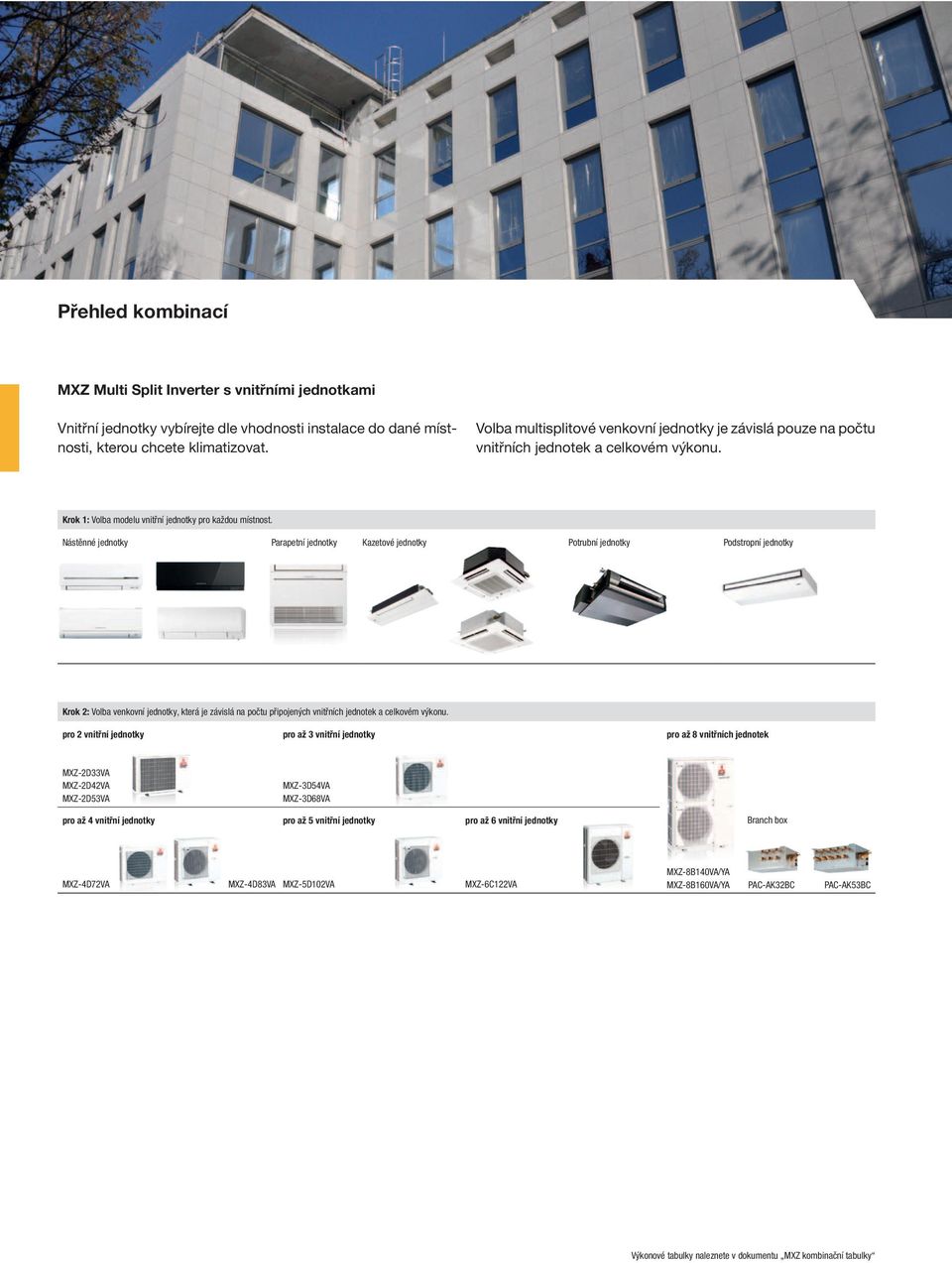 Přehled kombinací

MXZ Multi Split Inverter s vnitřními jednotkami

Vnitřní jednotky vybírejte dle vhodnosti instalace do dané místnosti, kterou chcete klimatizovat.

Volba multisplitové venkovní jednotky je závislá pouze na počtu vnitřních jednotek a celkovém výkonu.

Krok 1: Volba modelu vnitřní jednotky pro každou místnost.

Nástěnné jednotky

Parapetní jednotky

Kazetové jednotky

Potrubní jednotky

Podstropní jednotky

Krok 2: Volba venkovní jednotky, která je závislá na počtu připojených vnitřních jednotek a celkovém výkonu.

pro 2 vnitřní jednotky

MXZ-2D33VA
MXZ-2D42VA
MXZ-2D53VA

pro až 3 vnitřní jednotky

MXZ-3D54VA
MXZ-3D68VA

pro až 8 vnitřních jednotek

pro až 4 vnitřní jednotky

MXZ-4D72VA

MXZ-4D83VA

pro až 5 vnitřní jednotky

MXZ-5D102VA

pro až 6 vnitřní jednotky

MXZ-6C122VA

MXZ-8B140VA/YA
MXZ-8B160VA/YA

Branch box

PAC-AK32BC

PAC-AK53BC

Výkonové tabulky naleznete v dokumentu „MXZ kombinační tabulky“